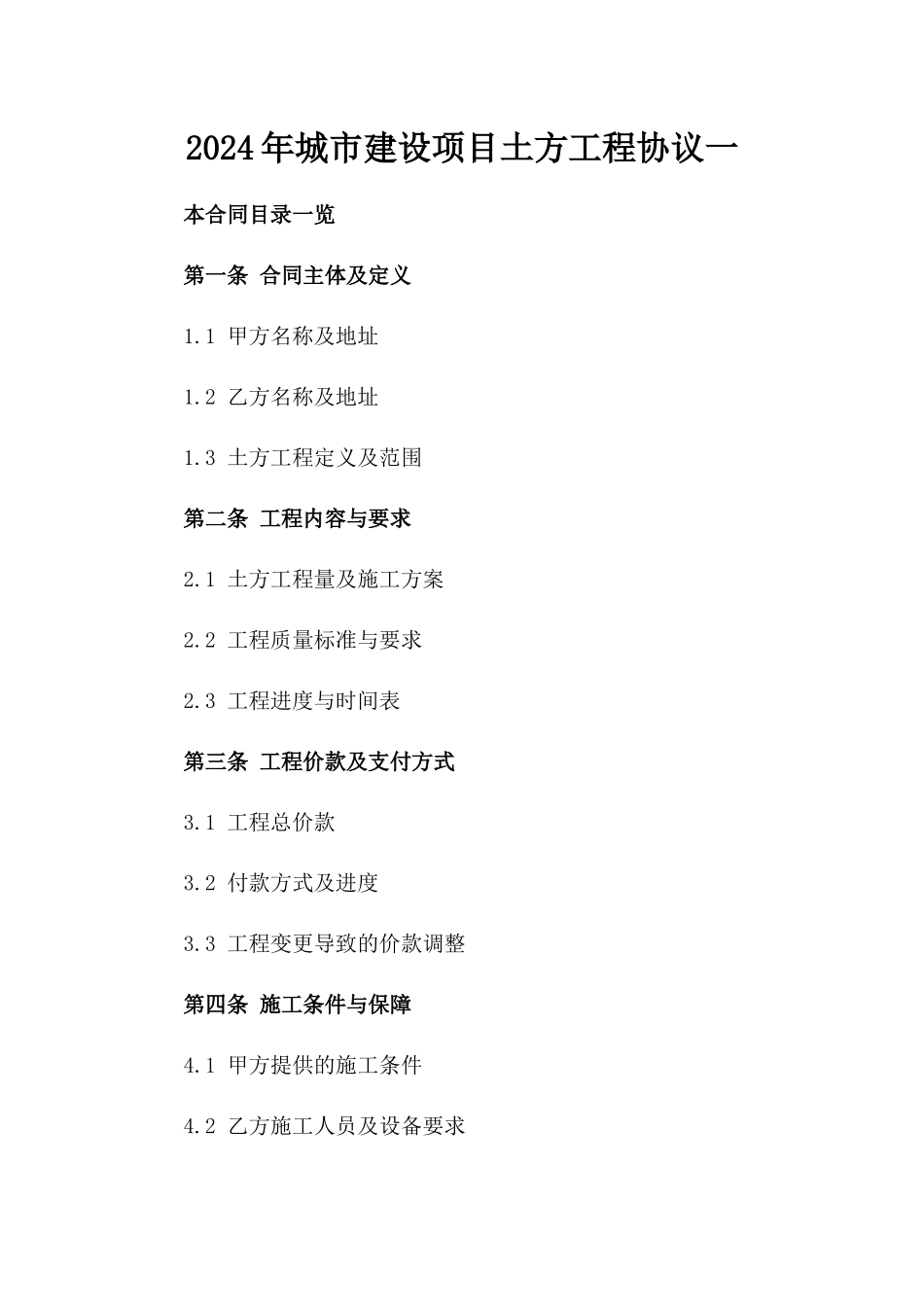 2024年城市建设项目土方工程协议一

本合同目录一览

第一条 合同主体及定义

1.1 甲方名称及地址

1.2 乙方名称及地址

1.3 土方工程定义及范围

第二条 工程内容与要求

2.1 土方工程量及施工方案

2.2 工程质量标准与要求

2.3 工程进度与时间表

第三条 工程价款及支付方式

3.1 工程总价款

3.2 付款方式及进度

3.3 工程变更导致的价款调整

第四条 施工条件与保障

4.1 甲方提供的施工条件

4.2 乙方施工人员及设备要求